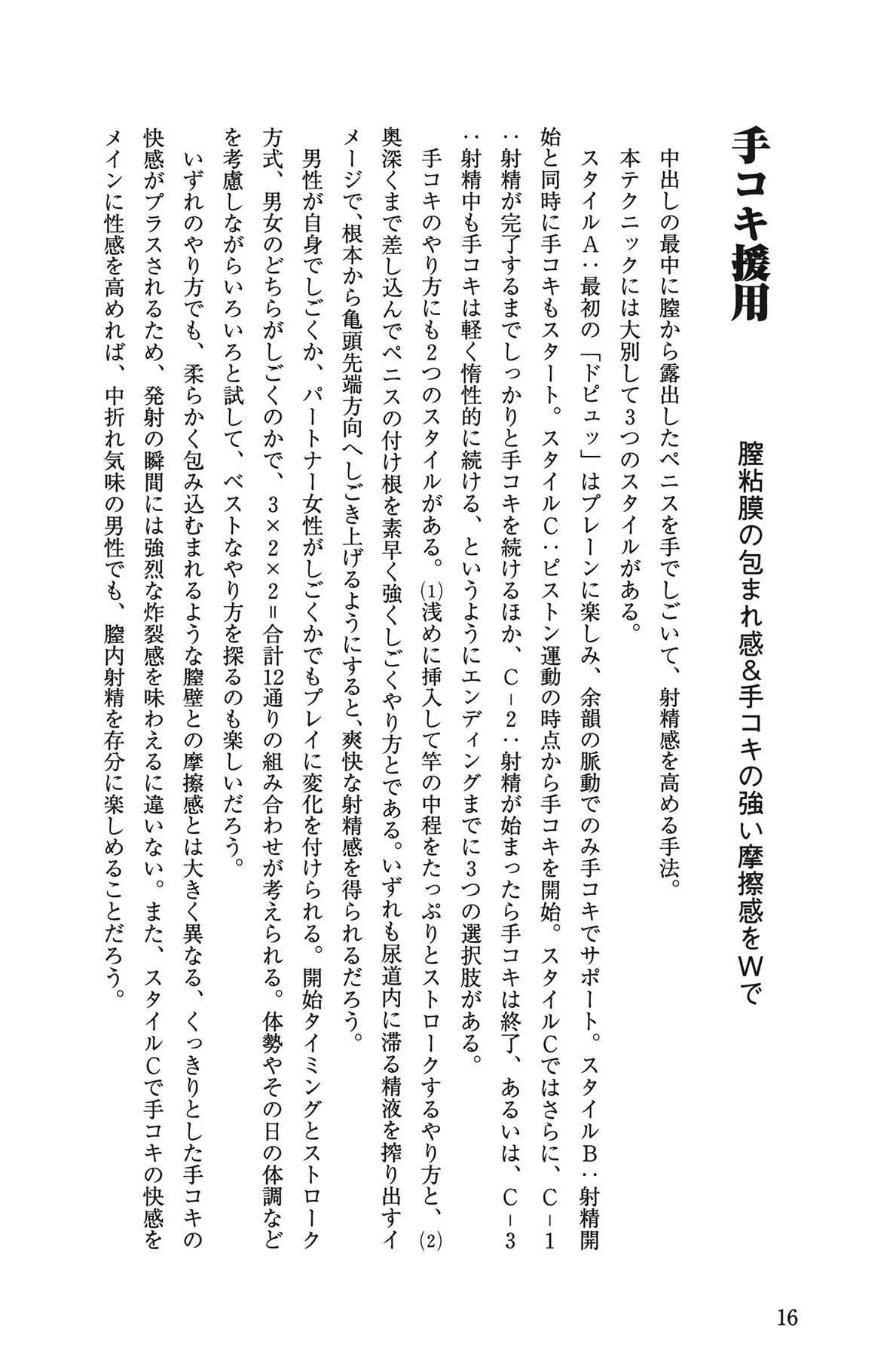 手コキ援用

膣粘膜の包まれ感&手コキの強い摩擦感をWで

中出しの最中に膣から露出したペニスを手でしごいて、射精感を高める手法。

本テクニックには大別して3つのスタイルがある。

スタイルA：最初の「ドピュッ」はプレーンに楽しみ、余韻の脈動でのみ手コキでサポート。スタイルB：射精開始と同時に手コキもスタート。スタイルC：ピストン運動の時点から手コキを開始。スタイルCではさらに、C－1：射精が完了するまでしっかりと手コキを続けるほか、C－2：射精が始まったら手コキは終了、あるいは、C－3：射精中も手コキは軽く惰性的に続ける、というようにエンディングまでに3つの選択肢がある。

手コキのやり方にも2つのスタイルがある。(1)浅めに挿入して竿の中程をたっぷりとストロークするやり方と、(2)奥深くまで差し込んでペニスの付け根を素早く強くしごくやり方とである。いずれも尿道内に滞る精液を搾り出すイメージで、根本から亀頭先端方向へしごき上げるようにすると、爽快な射精感を得られるだろう。

男性が自身でしごくか、パートナー女性がしごくかでもプレイに変化を付けられる。開始タイミングとストローク方式、男女のどちらがしごくのかで、3×2×2＝合計12通りの組み合わせが考えられる。体勢やその日の体調などを考慮しながらいろいろと試して、ベストなやり方を探るのも楽しいだろう。

いずれのやり方でも、柔らかく包み込むまれるような膣壁との摩擦感とは大きく異なる、くっきりとした手コキの快感がプラスされるため、発射の瞬間には強烈な炸裂感を味わえるに違いない。また、スタイルCで手コキの快感をメインに性感を高めれば、中折れ気味の男性でも、膣内射精を存分に楽しめることだろう。

16